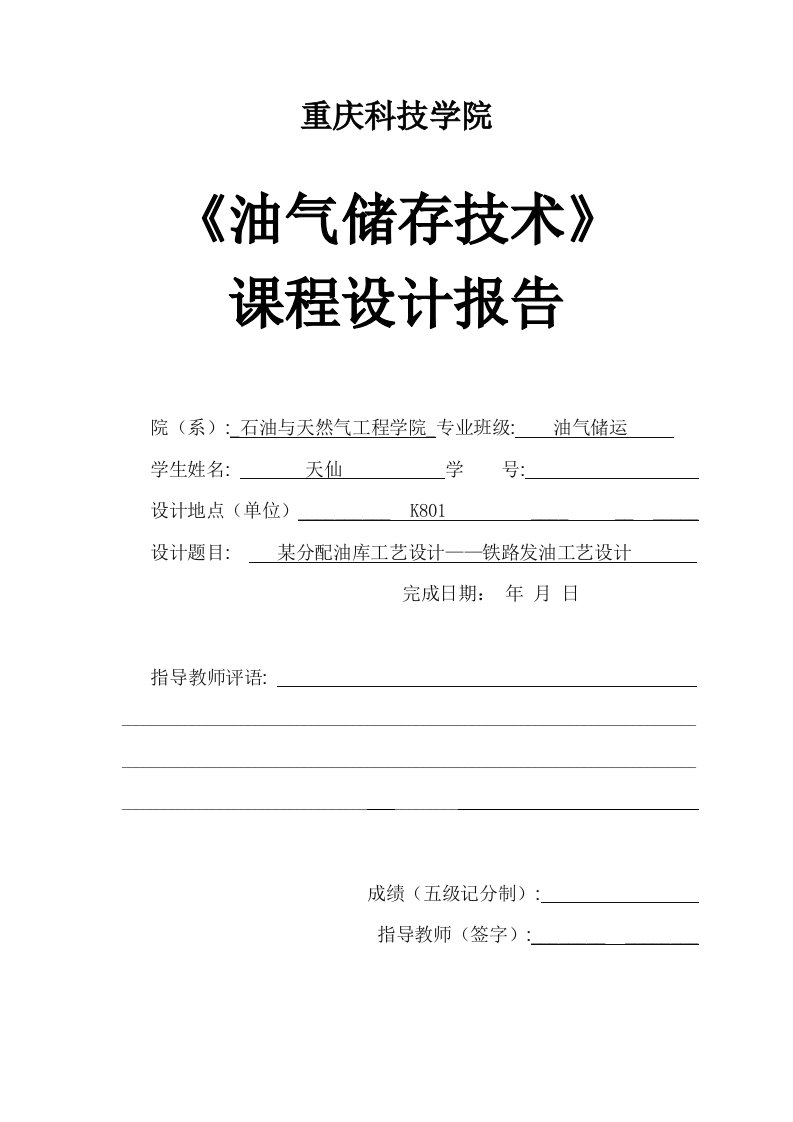 重庆科技学院

《油气储存技术》
课程设计报告

院（系）: 石油与天然气工程学院 专业班级: 油气储运

学生姓名: 天仙 学 号:

设计地点（单位） K801

设计题目: 某分配油库工艺设计——铁路发油工艺设计

完成日期： 年 月 日

指导教师评语:

成绩（五级记分制）:

指导教师（签字）: